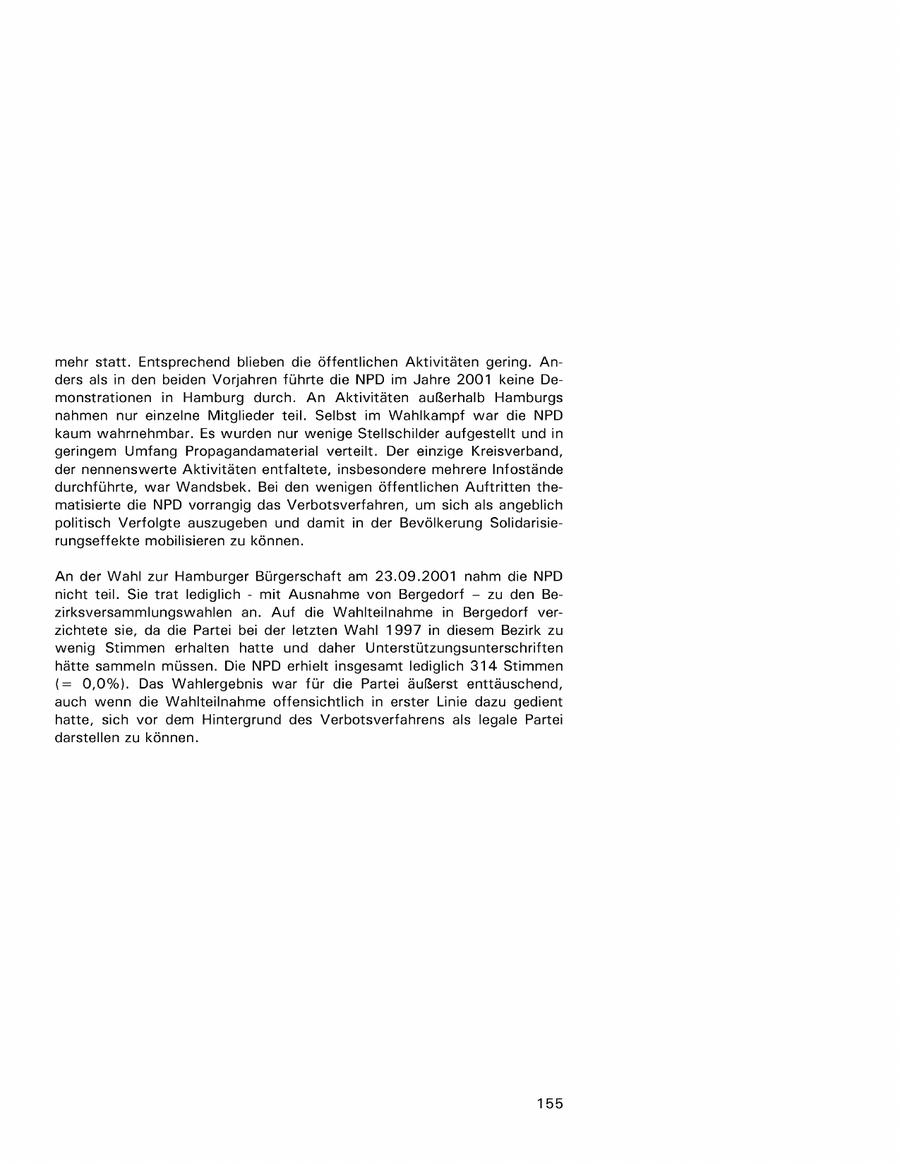 mehr statt. Entsprechend blieben die öffentlichen Aktivitäten gering. Anders als in den beiden Vorjahren führte die NPD im Jahre 2001 keine Demonstrationen in Hamburg durch. An Aktivitäten außerhalb Hamburgs nahmen nur einzelne Mitglieder teil. Selbst im Wahlkampf war die NPD kaum wahrnehmbar. Es wurden nur wenige Stellschilder aufgestellt und in geringem Umfang Propagandamaterial verteilt. Der einzige Kreisverband, der nennenswerte Aktivitäten entfaltete, insbesondere mehrere Infostände durchführte, war Wandsbek. Bei den wenigen öffentlichen Auftritten thematisierte die NPD vorrangig das Verbotsverfahren, um sich als angeblich politisch Verfolgte auszugeben und damit in der Bevölkerung Solidarisierungseffekte mobilisieren zu können.

An der Wahl zur Hamburger Bürgerschaft am 23.09.2001 nahm die NPD nicht teil. Sie trat lediglich - mit Ausnahme von Bergedorf – zu den Bezirksversammlungswahlen an. Auf die Wahlteilnahme in Bergedorf verzichtete sie, da die Partei bei der letzten Wahl 1997 in diesem Bezirk zu wenig Stimmen erhalten hatte und daher Unterstützungsunterschriften hätte sammeln müssen. Die NPD erhielt insgesamt lediglich 314 Stimmen (= 0,0%). Das Wahlergebnis war für die Partei äußerst enttäuschend, auch wenn die Wahlteilnahme offensichtlich in erster Linie dazu gedient hatte, sich vor dem Hintergrund des Verbotsverfahrens als legale Partei darstellen zu können.

155